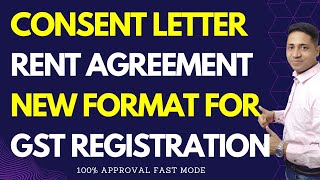 CONSENT LETTER
RENT AGREEMENT
NEW FORMAT FOR
GST REGISTRATION

100% APPROVAL FAST MODE